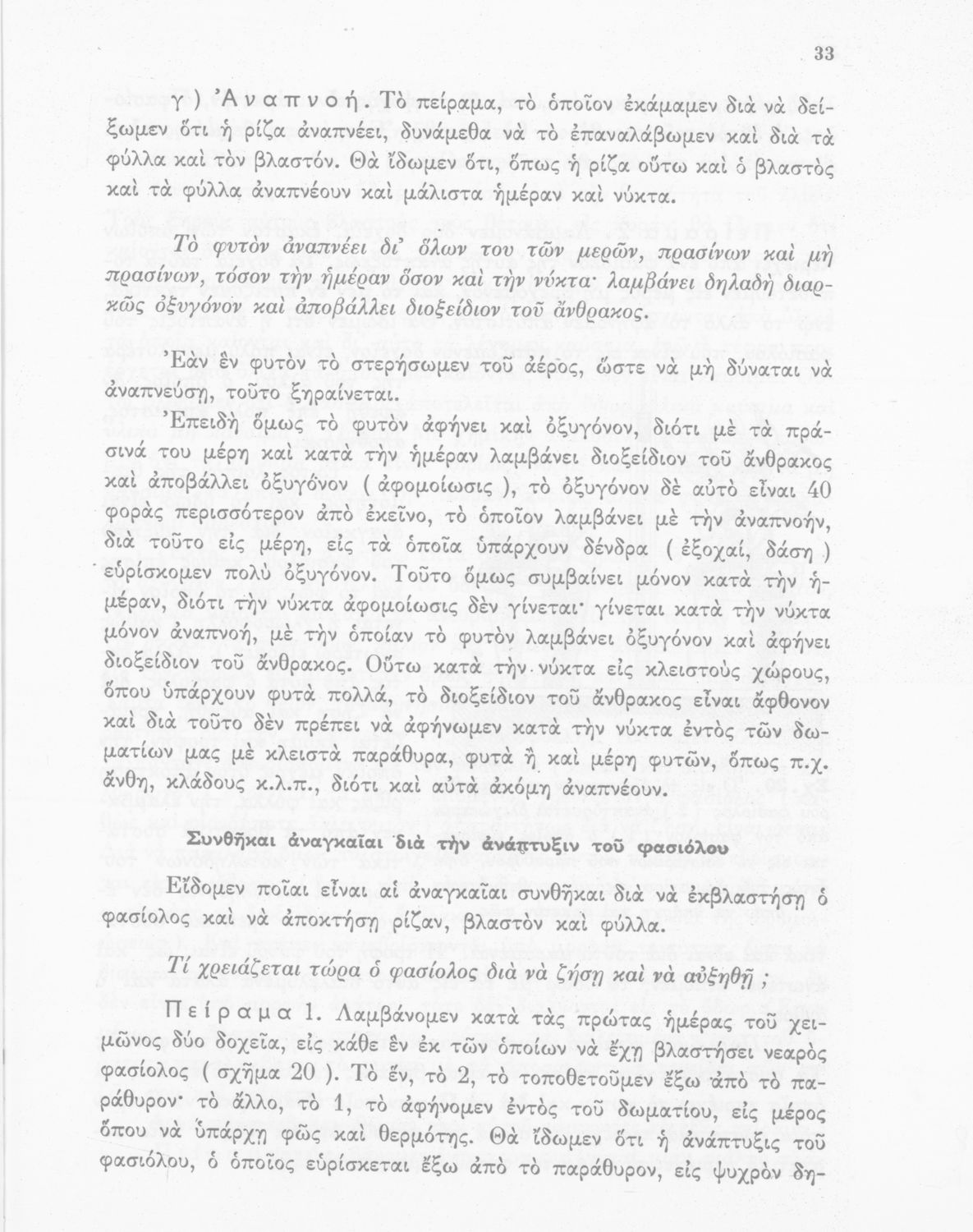 33

γ) Ἀναπνοή. Τὸ πείραμα, τὸ ὁποῖον ἐκάμαμεν διὰ νὰ δείξωμεν ὅτι ἡ ρίζα ἀναπνέει, δυνάμεθα νὰ τὸ ἐπαναλάβωμεν καὶ διὰ τὰ φύλλα καὶ τὸν βλαστόν. Θὰ ἴδωμεν ὅτι, ὅπως ἡ ρίζα οὕτω καὶ ὁ βλαστὸς καὶ τὰ φύλλα ἀναπνέουν καὶ μάλιστα ἡμέραν καὶ νύκτα.

Τὸ φυτὸν ἀναπνέει δι' ὅλων του τῶν μερῶν, πρασίνων καὶ μὴ πρασίνων, τόσον τὴν ἡμέραν ὅσον καὶ τὴν νύκτα· λαμβάνει δηλαδὴ διαρκῶς ὀξυγόνον καὶ ἀποβάλλει διοξείδιον τοῦ ἄνθρακος.

Ἐὰν ἓν φυτὸν τὸ στερήσωμεν τοῦ ἀέρος, ὥστε νὰ μὴ δύναται νὰ ἀναπνεύσῃ, τοῦτο ξηραίνεται.

Ἐπειδὴ ὅμως τὸ φυτὸν ἀφήνει καὶ ὀξυγόνον, διότι μὲ τὰ πράσινά του μέρη καὶ κατὰ τὴν ἡμέραν λαμβάνει διοξείδιον τοῦ ἄνθρακος καὶ ἀποβάλλει ὀξυγόνον ( ἀφομοίωσις ), τὸ ὀξυγόνον δὲ αὐτὸ εἶναι 40 φορὰς περισσότερον ἀπὸ ἐκεῖνο, τὸ ὁποῖον λαμβάνει μὲ τὴν ἀναπνοήν, διὰ τοῦτο εἰς μέρη, εἰς τὰ ὁποῖα ὑπάρχουν δένδρα ( ἐξοχαί, δάση ) εὑρίσκομεν πολὺ ὀξυγόνον. Τοῦτο ὅμως συμβαίνει μόνον κατὰ τὴν ἡμέραν, διότι τὴν νύκτα ἀφομοίωσις δὲν γίνεται· γίνεται κατὰ τὴν νύκτα μόνον ἀναπνοή, μὲ τὴν ὁποίαν τὸ φυτὸν λαμβάνει ὀξυγόνον καὶ ἀφήνει διοξείδιον τοῦ ἄνθρακος. Οὕτω κατὰ τὴν νύκτα εἰς κλειστοὺς χώρους, ὅπου ὑπάρχουν φυτὰ πολλά, τὸ διοξείδιον τοῦ ἄνθρακος εἶναι ἄφθονον καὶ διὰ τοῦτο δὲν πρέπει νὰ ἀφήνωμεν κατὰ τὴν νύκτα ἐντὸς τῶν δωματίων μας μὲ κλειστὰ παράθυρα, φυτὰ ἢ καὶ μέρη φυτῶν, ὅπως π.χ. ἄνθη, κλάδους κ.λ.π., διότι καὶ αὐτὰ ἀκόμη ἀναπνέουν.

Συνθῆκαι ἀναγκαῖαι διὰ τὴν ἀνάπτυξιν τοῦ φασιόλου

Εἴδομεν ποῖαι εἶναι αἱ ἀναγκαῖαι συνθῆκαι διὰ νὰ ἐκβλαστήσῃ ὁ φασίολος καὶ νὰ ἀποκτήσῃ ρίζαν, βλαστὸν καὶ φύλλα.

Τί χρειάζεται τώρα ὁ φασίολος διὰ νὰ ζήσῃ καὶ νὰ αὐξηθῇ ;

Πείραμα 1. Λαμβάνομεν κατὰ τὰς πρώτας ἡμέρας τοῦ χειμῶνος δύο δοχεῖα, εἰς κάθε ἓν ἐκ τῶν ὁποίων νὰ ἔχῃ βλαστήσει νεαρὸς φασίολος ( σχῆμα 20 ). Τὸ ἕν, τὸ 2, τὸ τοποθετοῦμεν ἔξω ἀπὸ τὸ παράθυρον· τὸ ἄλλο, τὸ 1, τὸ ἀφήνομεν ἐντὸς τοῦ δωματίου, εἰς μέρος ὅπου νὰ ὑπάρχῃ φῶς καὶ θερμότης. Θὰ ἴδωμεν ὅτι ἡ ἀνάπτυξις τοῦ φασιόλου, ὁ ὁποῖος εὑρίσκεται ἔξω ἀπὸ τὸ παράθυρον, εἰς ψυχρὸν δη-